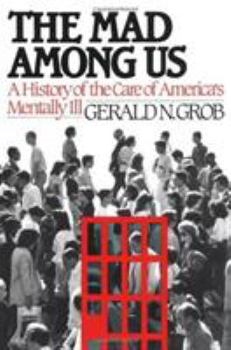 THE MAD AMONG US

A History of the Care of America's Mentally Ill

GERALD N. GROB